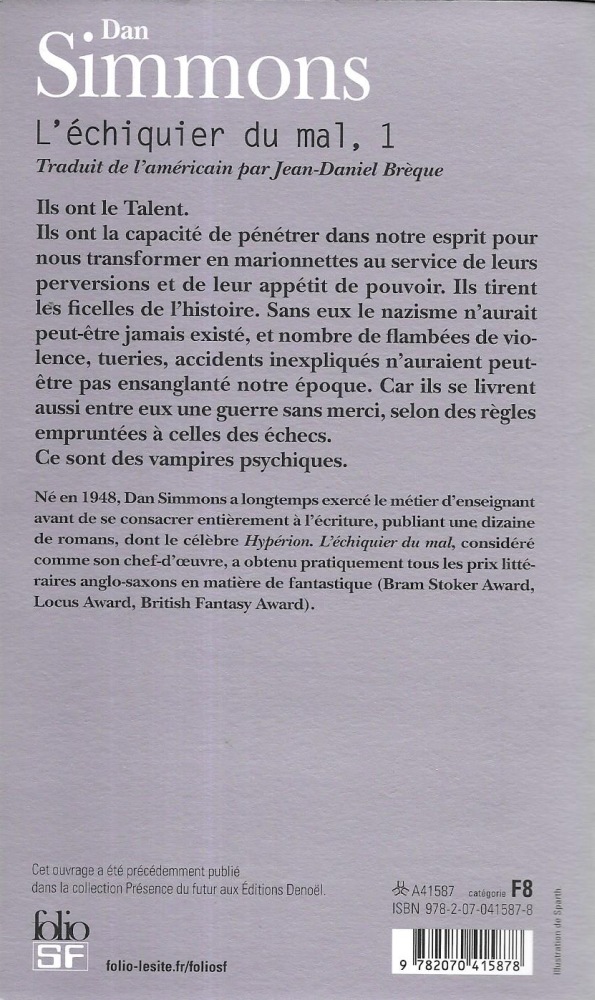 Dan
Simmons
L'échiquier du mal, 1
Traduit de l'américain par Jean-Daniel Brèque

Ils ont le Talent.
Ils ont la capacité de pénétrer dans notre esprit pour nous transformer en marionnettes au service de leurs perversions et de leur appétit de pouvoir. Ils tirent les ficelles de l'histoire. Sans eux le nazisme n'aurait peut-être jamais existé, et nombre de flambées de violence, tueries, accidents inexpliqués n'auraient peut-être pas ensanglanté notre époque. Car ils se livrent aussi entre eux une guerre sans merci, selon des règles empruntées à celles des échecs.
Ce sont des vampires psychiques.

Né en 1948, Dan Simmons a longtemps exercé le métier d'enseignant avant de se consacrer entièrement à l'écriture, publiant une dizaine de romans, dont le célèbre Hypérion. L'échiquier du mal, considéré comme son chef-d'œuvre, a obtenu pratiquement tous les prix littéraires anglo-saxons en matière de fantastique (Bram Stoker Award, Locus Award, British Fantasy Award).

Cet ouvrage a été précédemment publié dans la collection Présence du futur aux Éditions Denoël.

folio SF

folio-lesite.fr/foliosf

A41587 catégorie F8
ISBN 978-2-07-041587-8

9 782070 415878

Illustration de Sparth